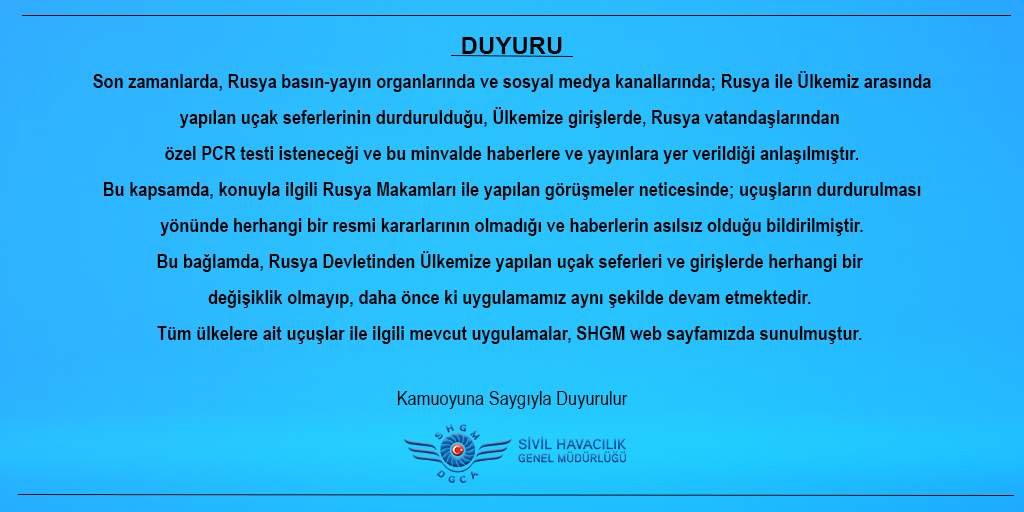 DUYURU

Son zamanlarda, Rusya basın-yayın organlarında ve sosyal medya kanallarında; Rusya ile Ülkemiz arasında yapılan uçak seferlerinin durdurulduğu, Ülkemize girişlerde, Rusya vatandaşlarından özel PCR testi isteneceği ve bu minvalde haberlere ve yayınlara yer verildiği anlaşılmıştır.
Bu kapsamda, konuyla ilgili Rusya Makamları ile yapılan görüşmeler neticesinde; uçuşların durdurulması yönünde herhangi bir resmi kararlarının olmadığı ve haberlerin asılsız olduğu bildirilmiştir.
Bu bağlamda, Rusya Devletinden Ülkemize yapılan uçak seferleri ve girişlerde herhangi bir değişiklik olmayıp, daha önce ki uygulamamız aynı şekilde devam etmektedir.
Tüm ülkelere ait uçuşlar ile ilgili mevcut uygulamalar, SHGM web sayfamızda sunulmuştur.

Kamuoyuna Saygıyla Duyurulur

SHGM
DGCA
SİVİL HAVACILIK
GENEL MÜDÜRLÜĞÜ